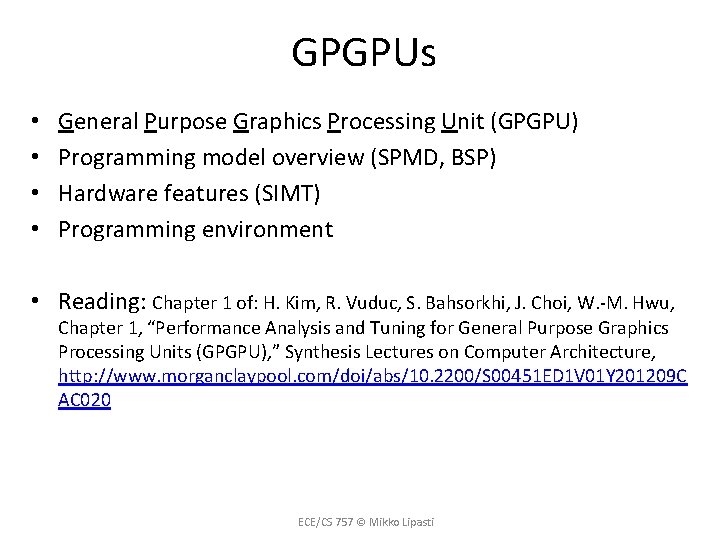 GPGPUs

• General Purpose Graphics Processing Unit (GPGPU)
• Programming model overview (SPMD, BSP)
• Hardware features (SIMT)
• Programming environment

• Reading: Chapter 1 of: H. Kim, R. Vuduc, S. Bahsorkhi, J. Choi, W.-M. Hwu, Chapter 1, "Performance Analysis and Tuning for General Purpose Graphics Processing Units (GPGPU)," Synthesis Lectures on Computer Architecture, http://www.morganclaypool.com/doi/abs/10.2200/S00451ED1V01Y201209CAC020

ECE/CS 757 © Mikko Lipasti